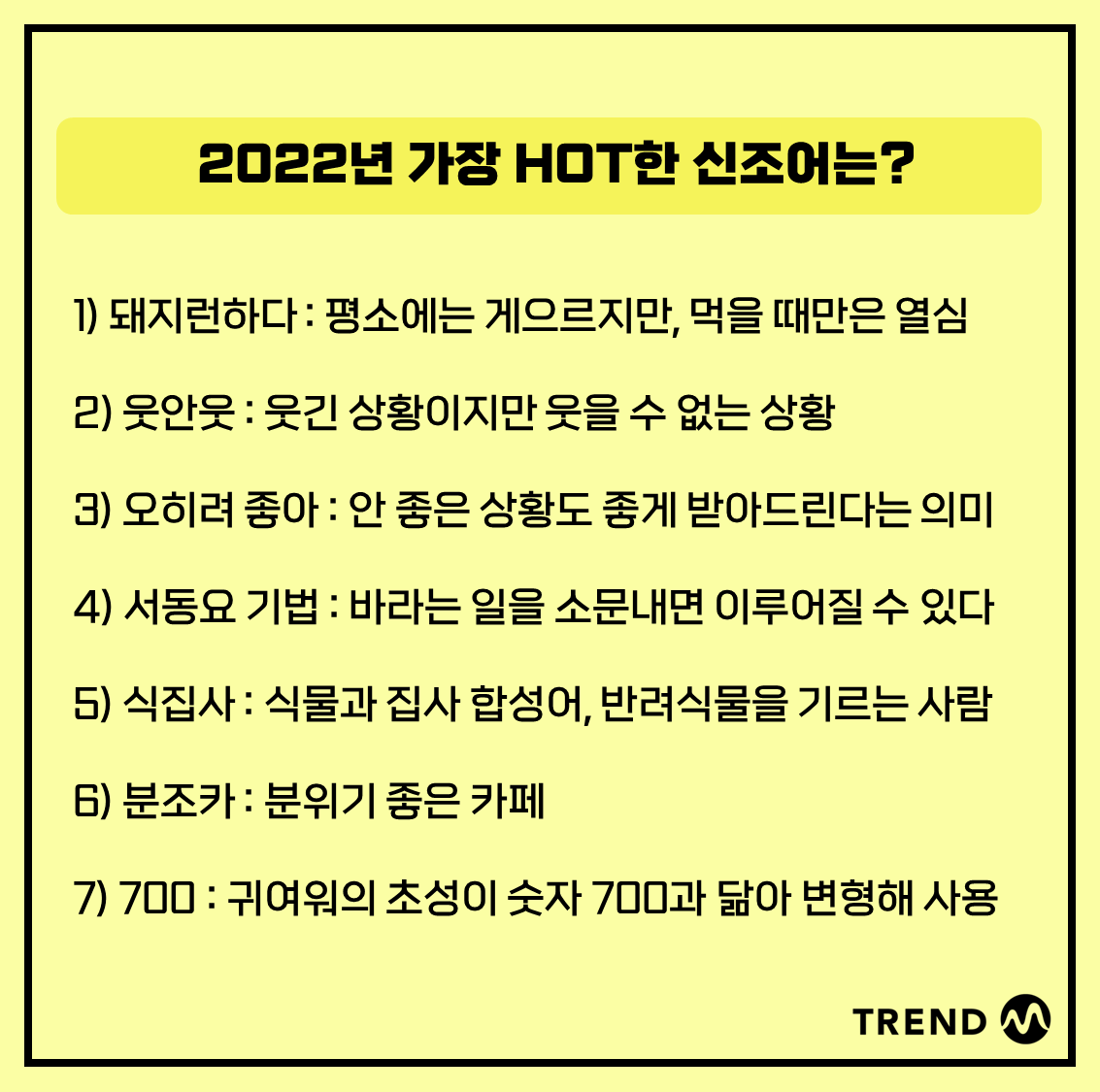 2022년 가장 HOT한 신조어는?

1) 돼지런하다 : 평소에는 게으르지만, 먹을 때만은 열심

2) 웃안웃 : 웃긴 상황이지만 웃을 수 없는 상황

3) 오히려 좋아 : 안 좋은 상황도 좋게 받아드린다는 의미

4) 서동요 기법 : 바라는 일을 소문내면 이루어질 수 있다

5) 식집사 : 식물과 집사 합성어, 반려식물을 기르는 사람

6) 분조카 : 분위기 좋은 카페

7) 700 : 귀여워의 초성이 숫자 700과 닮아 변형해 사용

TREND